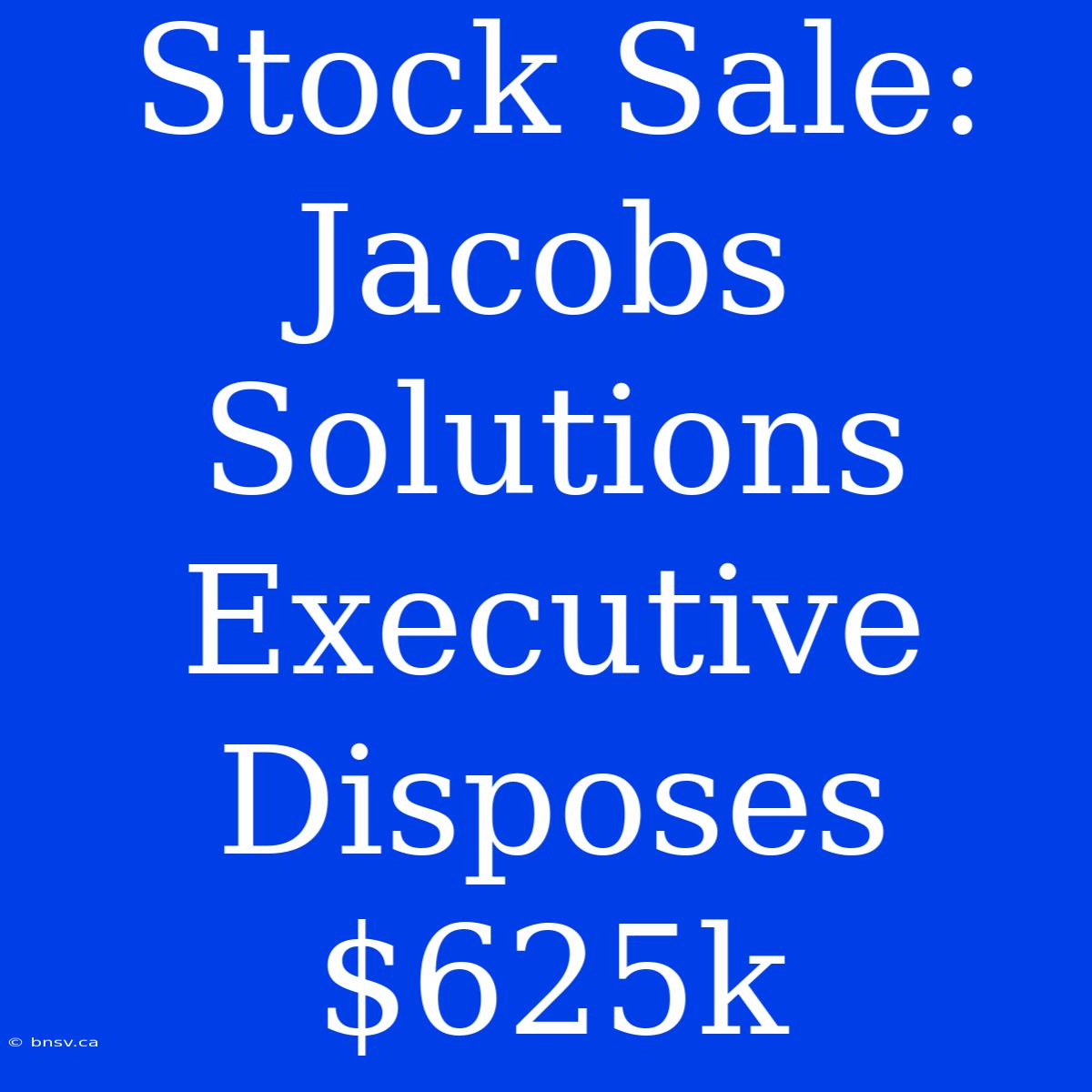 Stock Sale: Jacobs Solutions Executive Disposes \$625k

© bnsv.ca